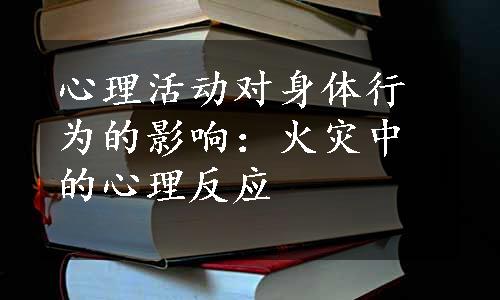 心理活动对身体行为的影响：火灾中的心理反应